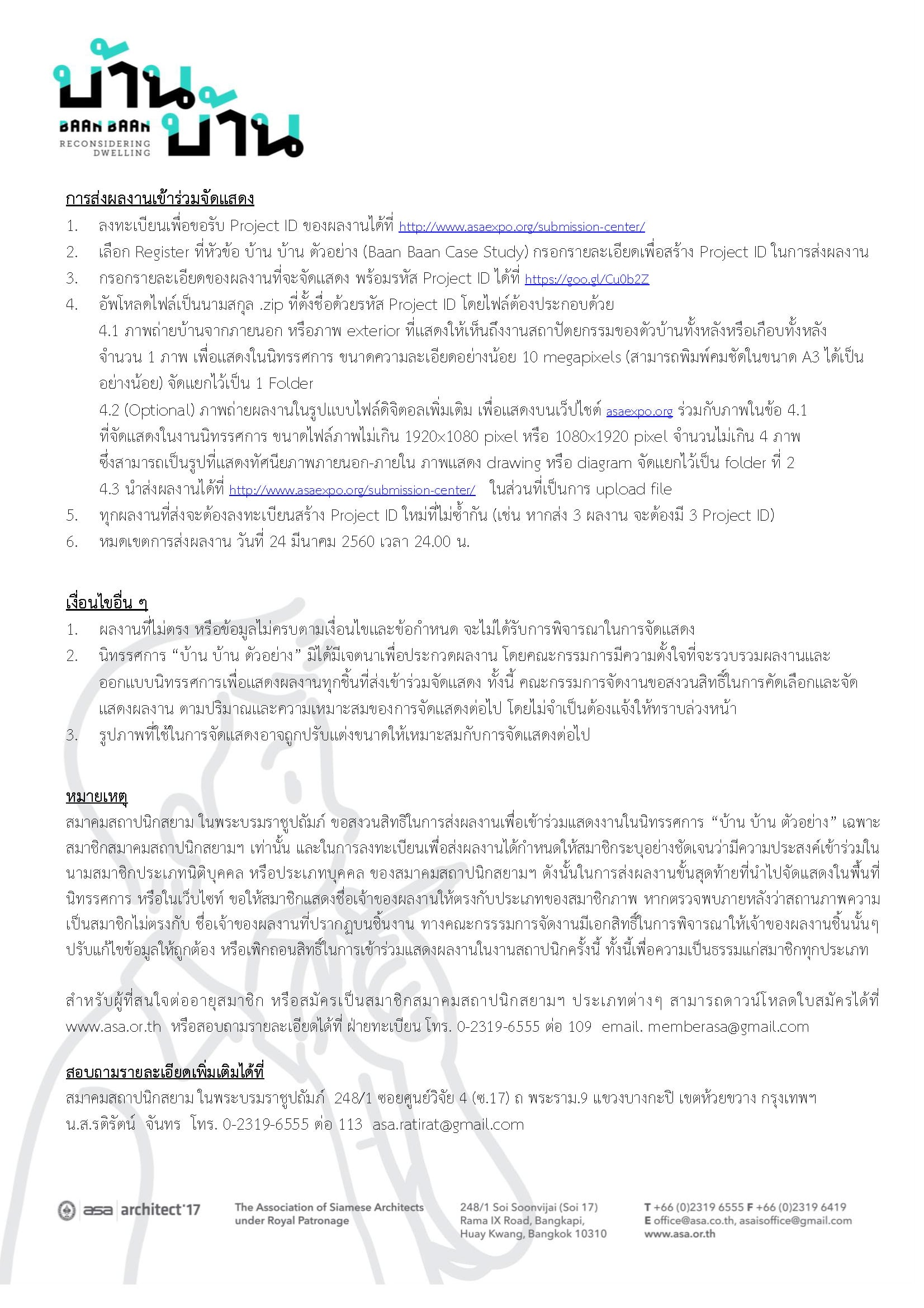 บ้าน บ้าน
BAAN BAAN
RECONSIDERING DWELLING

การส่งผลงานเข้าร่วมจัดแสดง
1. ลงทะเบียนเพื่อขอรับ Project ID ของผลงานได้ที่ http://www.asaexpo.org/submission-center/
2. เลือก Register ที่หัวข้อ บ้าน บ้าน ตัวอย่าง (Baan Baan Case Study) กรอกรายละเอียดเพื่อสร้าง Project ID ในการส่งผลงาน
3. กรอกรายละเอียดของผลงานที่จะจัดแสดง พร้อมรหัส Project ID ได้ที่ https://goo.gl/Cu0b2Z
4. อัพโหลดไฟล์เป็นนามสกุล .zip ที่ตั้งชื่อด้วยรหัส Project ID โดยไฟล์ต้องประกอบด้วย
4.1 ภาพถ่ายบ้านจากภายนอก หรือภาพ exterior ที่แสดงให้เห็นถึงงานสถาปัตยกรรมของตัวบ้านทั้งหลังหรือเกือบทั้งหลัง จำนวน 1 ภาพ เพื่อแสดงในนิทรรศการ ขนาดความละเอียดอย่างน้อย 10 megapixels (สามารถพิมพ์คมชัดในขนาด A3 ได้เป็นอย่างน้อย) จัดแยกไว้เป็น 1 Folder
4.2 (Optional) ภาพถ่ายผลงานในรูปแบบไฟล์ดิจิตอลเพิ่มเติม เพื่อแสดงบนเว็ปไซต์ asaexpo.org ร่วมกับภาพในข้อ 4.1 ที่จัดแสดงในงานนิทรรศการ ขนาดไฟล์ภาพไม่เกิน 1920x1080 pixel หรือ 1080x1920 pixel จำนวนไม่เกิน 4 ภาพ ซึ่งสามารถเป็นรูปที่แสดงทัศนียภาพภายนอก-ภายใน ภาพแสดง drawing หรือ diagram จัดแยกไว้เป็น folder ที่ 2
4.3 นำส่งผลงานได้ที่ http://www.asaexpo.org/submission-center/ ในส่วนที่เป็นการ upload file
5. ทุกผลงานที่ส่งจะต้องลงทะเบียนสร้าง Project ID ใหม่ที่ไม่ซ้ำกัน (เช่น หากส่ง 3 ผลงาน จะต้องมี 3 Project ID)
6. หมดเขตการส่งผลงาน วันที่ 24 มีนาคม 2560 เวลา 24.00 น.

เงื่อนไขอื่น ๆ
1. ผลงานที่ไม่ตรง หรือข้อมูลไม่ครบตามเงื่อนไขและข้อกำหนด จะไม่ได้รับการพิจารณาในการจัดแสดง
2. นิทรรศการ “บ้าน บ้าน ตัวอย่าง” มิได้มีเจตนาเพื่อประกวดผลงาน โดยคณะกรรมการมีความตั้งใจที่จะรวบรวมผลงานและออกแบบนิทรรศการเพื่อแสดงผลงานทุกชิ้นที่ส่งเข้าร่วมจัดแสดง ทั้งนี้ คณะกรรมการจัดงานขอสงวนสิทธิ์ในการคัดเลือกและจัดแสดงผลงาน ตามปริมาณและความเหมาะสมของการจัดแสดงต่อไป โดยไม่จำเป็นต้องแจ้งให้ทราบล่วงหน้า
3. รูปภาพที่ใช้ในการจัดแสดงอาจถูกปรับแต่งขนาดให้เหมาะสมกับการจัดแสดงต่อไป

หมายเหตุ
สมาคมสถาปนิกสยาม ในพระบรมราชูปถัมภ์ ขอสงวนสิทธิในการส่งผลงานเพื่อเข้าร่วมแสดงงานในนิทรรศการ “บ้าน บ้าน ตัวอย่าง” เฉพาะสมาชิกสมาคมสถาปนิกสยามฯ เท่านั้น และในการลงทะเบียนเพื่อส่งผลงานได้กำหนดให้สมาชิกระบุอย่างชัดเจนว่ามีความประสงค์เข้าร่วมในนามสมาชิกประเภทนิติบุคคล หรือประเภทบุคคล ของสมาคมสถาปนิกสยามฯ ดังนั้นในการส่งผลงานขั้นสุดท้ายที่นำไปจัดแสดงในพื้นที่นิทรรศการ หรือในเว็บไซท์ ขอให้สมาชิกแสดงชื่อเจ้าของผลงานให้ตรงกับประเภทของสมาชิกภาพ หากตรวจพบภายหลังว่าสถานภาพความเป็นสมาชิกไม่ตรงกับ ชื่อเจ้าของผลงานที่ปรากฏบนชิ้นงาน ทางคณะกรรรมการจัดงานมีเอกสิทธิ์ในการพิจารณาให้เจ้าของผลงานชิ้นนั้นๆ ปรับแก้ไขข้อมูลให้ถูกต้อง หรือเพิกถอนสิทธิ์ในการเข้าร่วมแสดงผลงานในงานสถาปนิกครั้งนี้ ทั้งนี้เพื่อความเป็นธรรมแก่สมาชิกทุกประเภท

สำหรับผู้ที่สนใจต่ออายุสมาชิก หรือสมัครเป็นสมาชิกสมาคมสถาปนิกสยามฯ ประเภทต่างๆ สามารถดาวน์โหลดใบสมัครได้ที่ www.asa.or.th หรือสอบถามรายละเอียดได้ที่ ฝ่ายทะเบียน โทร. 0-2319-6555 ต่อ 109 email. memberasa@gmail.com

สอบถามรายละเอียดเพิ่มเติมได้ที่
สมาคมสถาปนิกสยาม ในพระบรมราชูปถัมภ์ 248/1 ซอยศูนย์วิจัย 4 (ซ.17) ถ พระราม.9 แขวงบางกะปิ เขตห้วยขวาง กรุงเทพฯ
น.ส.รติรัตน์ จันทร โทร. 0-2319-6555 ต่อ 113 asa.ratirat@gmail.com

asa architect'17
The Association of Siamese Architects under Royal Patronage
248/1 Soi Soonvijai (Soi 17) Rama IX Road, Bangkapi, Huay Kwang, Bangkok 10310
T +66 (0)2319 6555 F +66 (0)2319 6419
E office@asa.co.th, asaisoffice@gmail.com
www.asa.or.th